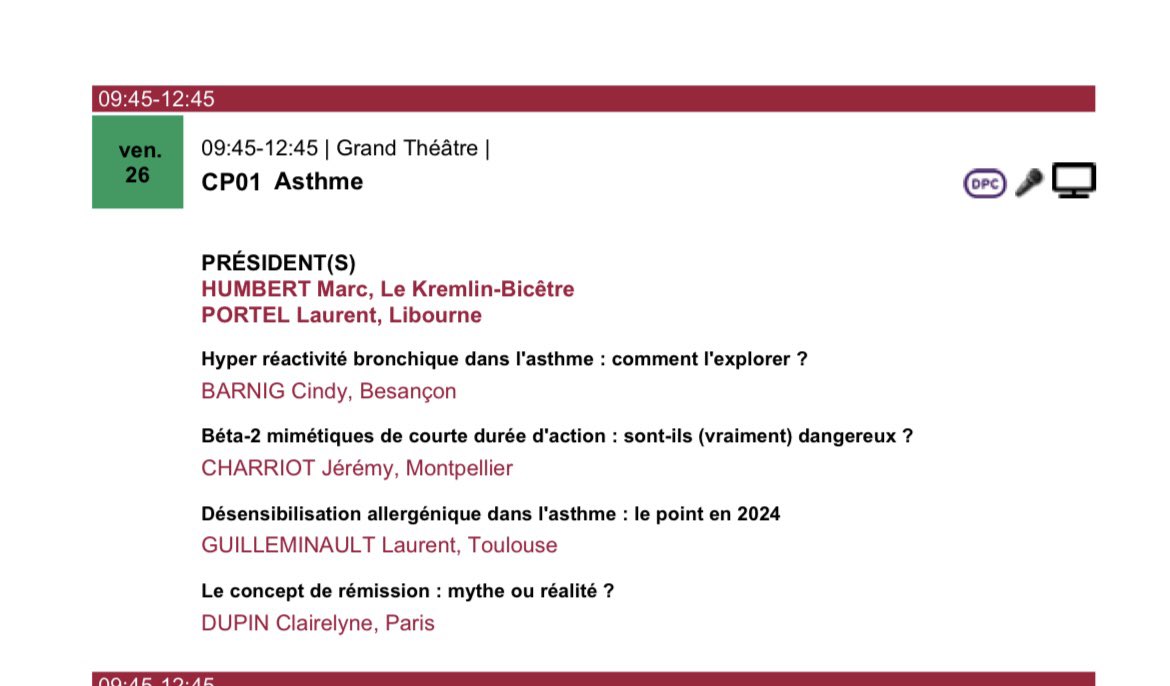 09:45-12:45

ven.
26

09:45-12:45 | Grand Théâtre |
CP01 Asthme

DPC

PRÉSIDENT(S)
HUMBERT Marc, Le Kremlin-Bicêtre
PORTEL Laurent, Libourne

Hyper réactivité bronchique dans l'asthme : comment l'explorer ?
BARNIG Cindy, Besançon

Béta-2 mimétiques de courte durée d'action : sont-ils (vraiment) dangereux ?
CHARRIOT Jérémy, Montpellier

Désensibilisation allergénique dans l'asthme : le point en 2024
GUILLEMINAULT Laurent, Toulouse

Le concept de rémission : mythe ou réalité ?
DUPIN Clairelyne, Paris

09:45-12:45